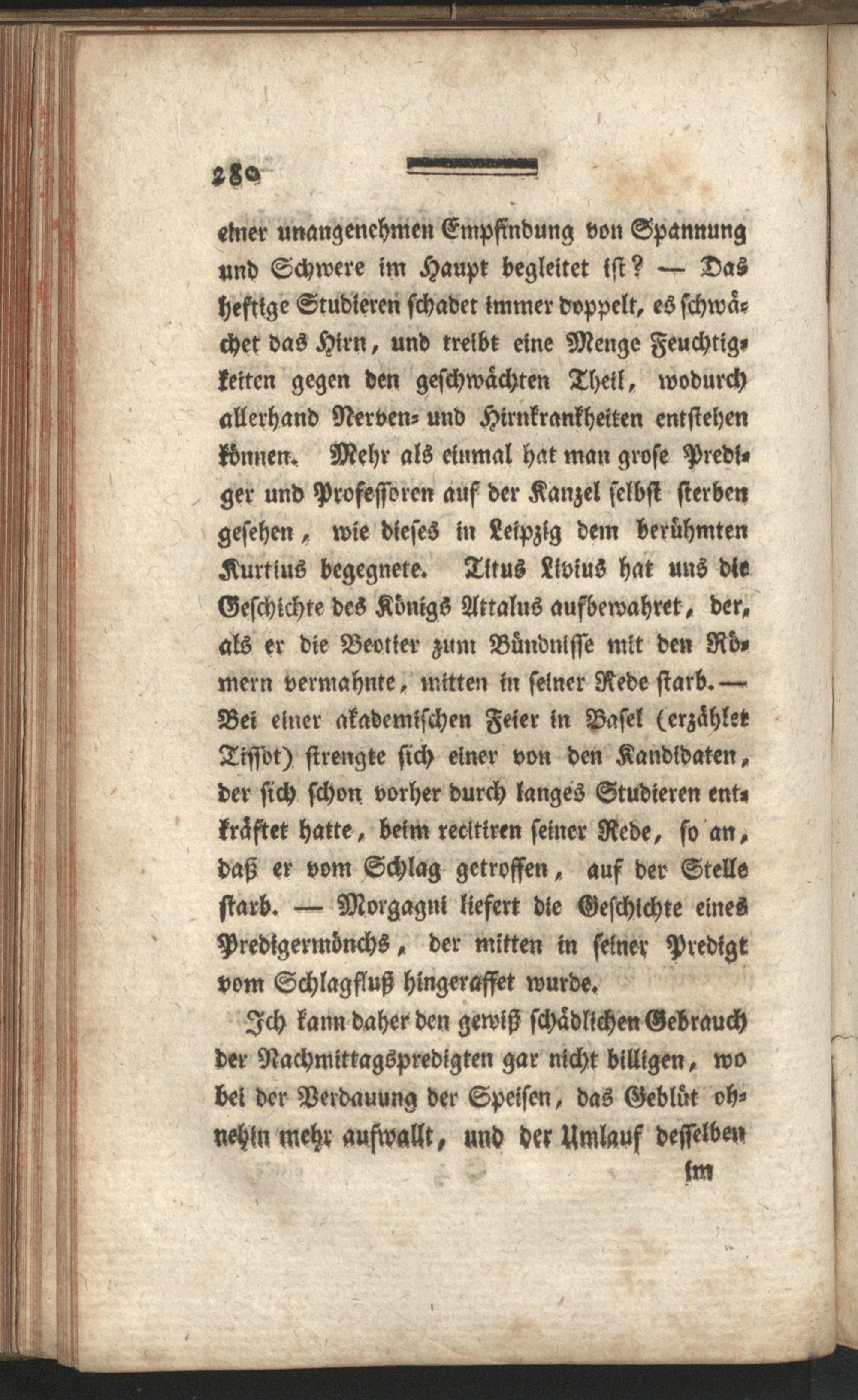 280

einer unangenehmen Empfindung von Spannung und Schwere im Haupt begleitet ist? — Das heftige Studieren schadet immer doppelt, es schwächet das Hirn, und treibt eine Menge Feuchtigkeiten gegen den geschwächten Theil, wodurch allerhand Nerven- und Hirnkrankheiten entstehen können. Mehr als einmal hat man grose Prediger und Professoren auf der Kanzel selbst sterben gesehen, wie dieses in Leipzig dem berühmten Kurtius begegnete. Titus Livius hat uns die Geschichte des Königs Attalus aufbewahret, der, als er die Beotier zum Bündnisse mit den Römern vermahnte, mitten in seiner Rede starb. — Bei einer akademischen Feier in Basel (erzählet Tissot) strengte sich einer von den Kandidaten, der sich schon vorher durch langes Studieren entkräftet hatte, beim recitiren seiner Rede, so an, daß er vom Schlag getroffen, auf der Stelle starb. — Morgagni liefert die Geschichte eines Predigermönchs, der mitten in seiner Predigt vom Schlagfluß hingeraffet wurde.

Ich kann daher den gewiß schädlichen Gebrauch der Nachmittagspredigten gar nicht billigen, wo bei der Verdauung der Speisen, das Geblüt ohnehin mehr aufwallt, und der Umlauf desselben

im